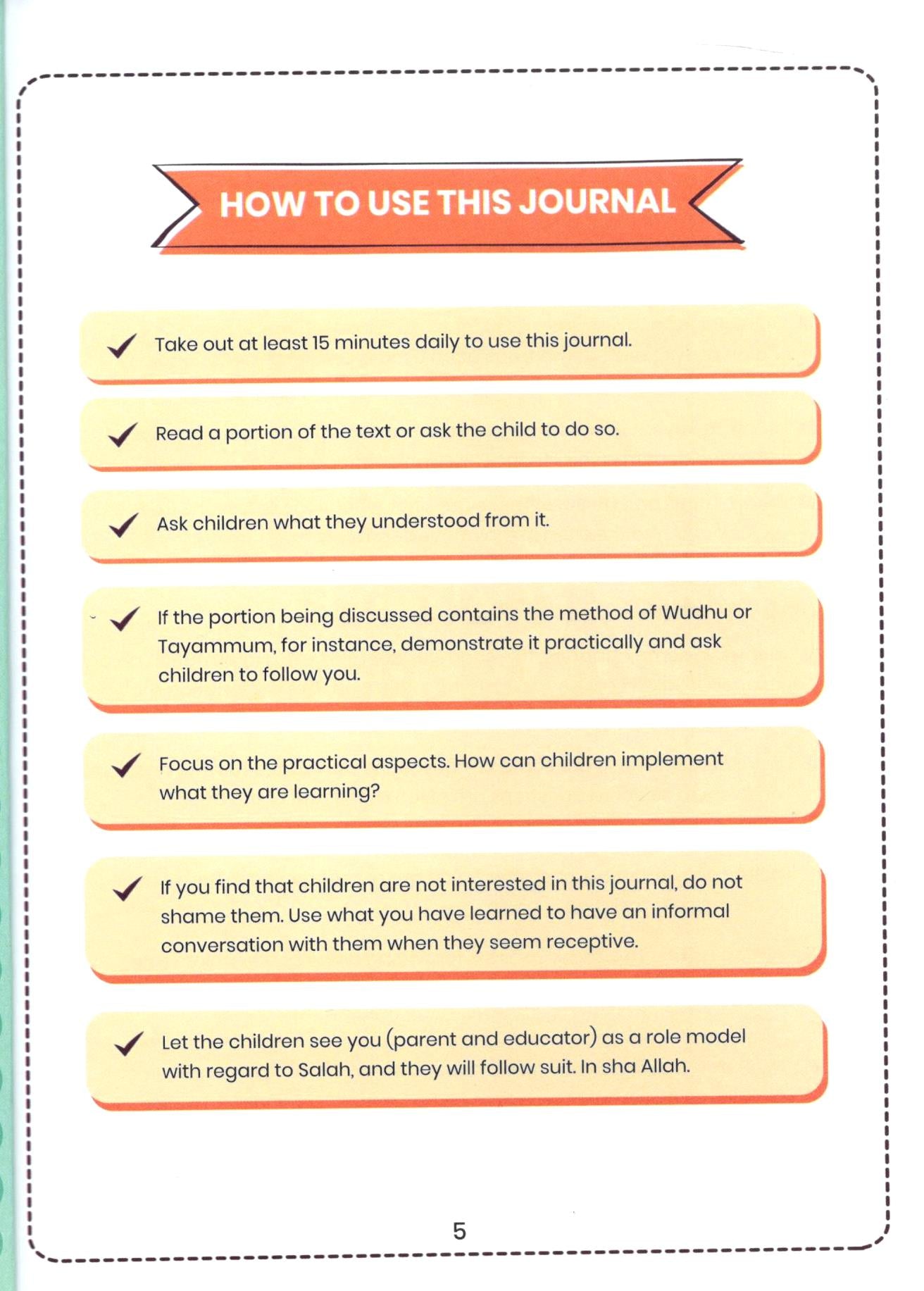 HOW TO USE THIS JOURNAL

✓ Take out at least 15 minutes daily to use this journal.

✓ Read a portion of the text or ask the child to do so.

✓ Ask children what they understood from it.

✓ If the portion being discussed contains the method of Wudhu or Tayammum, for instance, demonstrate it practically and ask children to follow you.

✓ Focus on the practical aspects. How can children implement what they are learning?

✓ If you find that children are not interested in this journal, do not shame them. Use what you have learned to have an informal conversation with them when they seem receptive.

✓ Let the children see you (parent and educator) as a role model with regard to Salah, and they will follow suit. In sha Allah.

5